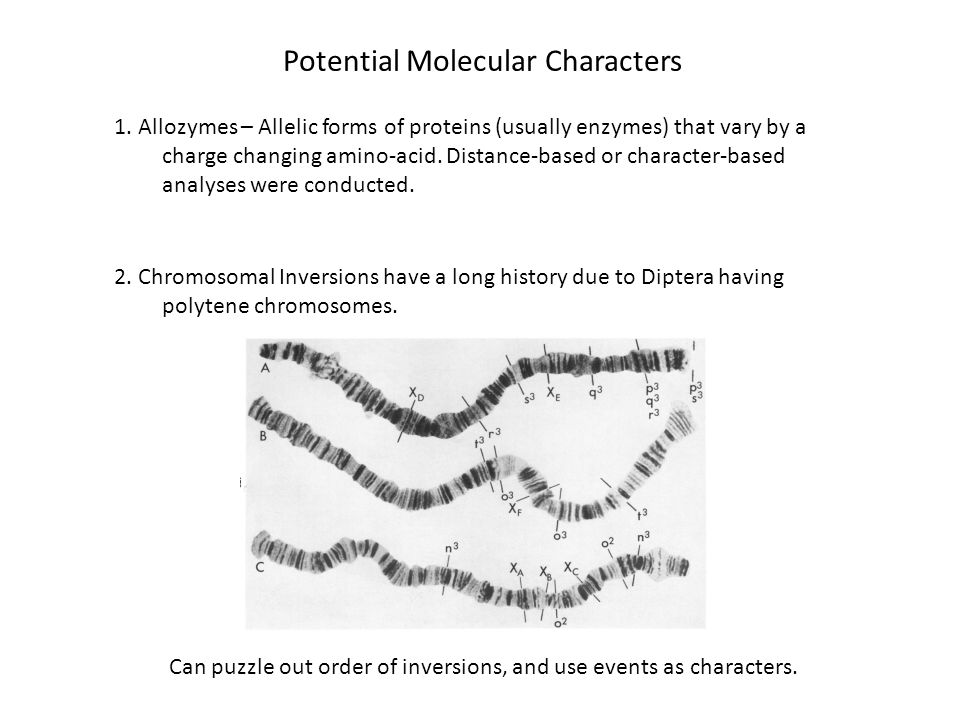 Potential Molecular Characters

1. Allozymes – Allelic forms of proteins (usually enzymes) that vary by a charge changing amino-acid. Distance-based or character-based analyses were conducted.

2. Chromosomal Inversions have a long history due to Diptera having polytene chromosomes.

A
$X_D$
$s^3$ $X_E$ $q^3$ $p^3$ $q^3$ $r^3$ $p^3$ $s^3$
B
$t^3$ $r^3$
$o^3$
$X_F$
$o^3$
$t^3$
C
$n^3$
$X_A$ $X_B$ $X_C$
$o^2$ $n^3$
$o^2$

Can puzzle out order of inversions, and use events as characters.